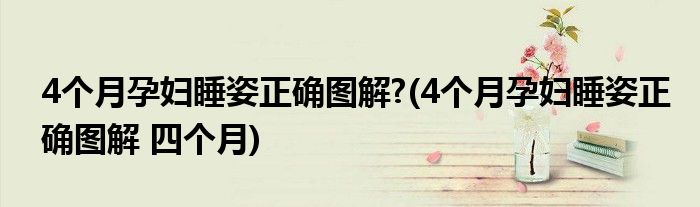 4个月孕妇睡姿正确图解?(4个月孕妇睡姿正确图解 四个月)